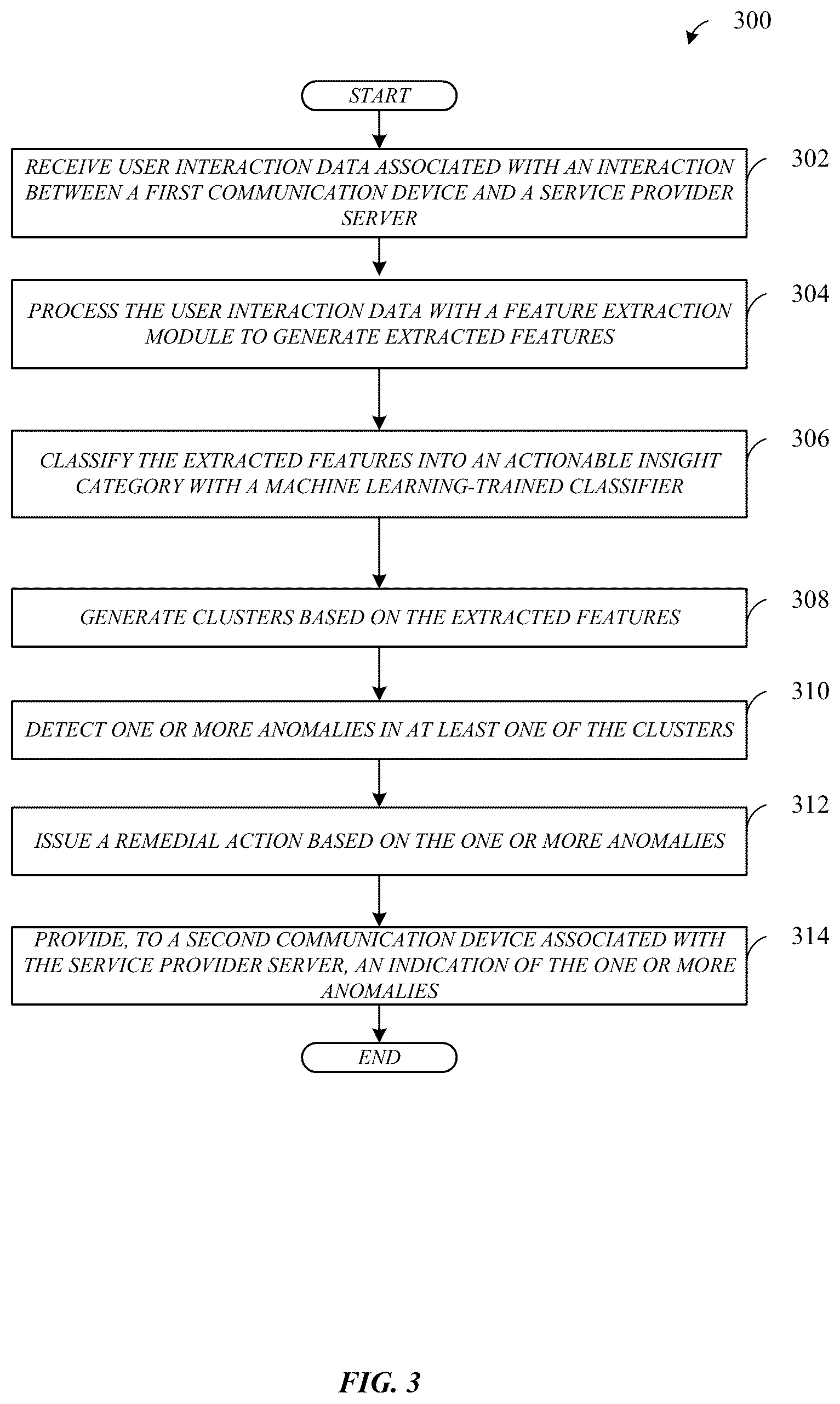 300

START

RECEIVE USER INTERACTION DATA ASSOCIATED WITH AN INTERACTION BETWEEN A FIRST COMMUNICATION DEVICE AND A SERVICE PROVIDER SERVER

302

PROCESS THE USER INTERACTION DATA WITH A FEATURE EXTRACTION MODULE TO GENERATE EXTRACTED FEATURES

304

CLASSIFY THE EXTRACTED FEATURES INTO AN ACTIONABLE INSIGHT CATEGORY WITH A MACHINE LEARNING-TRAINED CLASSIFIER

306

GENERATE CLUSTERS BASED ON THE EXTRACTED FEATURES

308

DETECT ONE OR MORE ANOMALIES IN AT LEAST ONE OF THE CLUSTERS

310

ISSUE A REMEDIAL ACTION BASED ON THE ONE OR MORE ANOMALIES

312

PROVIDE, TO A SECOND COMMUNICATION DEVICE ASSOCIATED WITH THE SERVICE PROVIDER SERVER, AN INDICATION OF THE ONE OR MORE ANOMALIES

314

END

FIG. 3